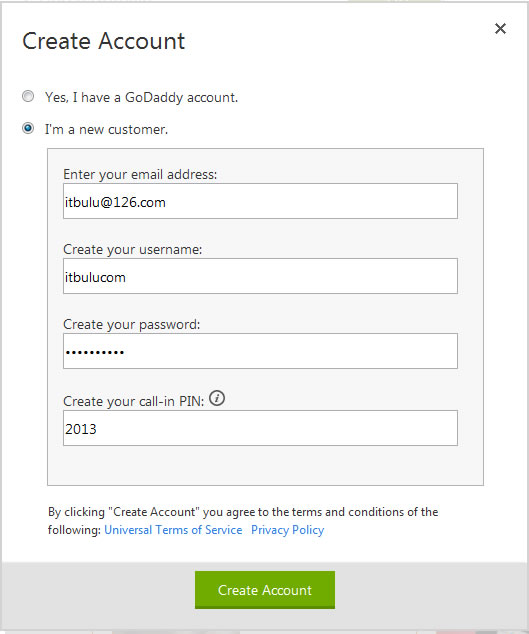 Create Account

×

Yes, I have a GoDaddy account.

I'm a new customer.

Enter your email address:

itbulu@126.com

Create your username:

itbulucom

Create your password:

••••••••••

Create your call-in PIN:

2013

By clicking "Create Account" you agree to the terms and conditions of the following: Universal Terms of Service Privacy Policy

Create Account